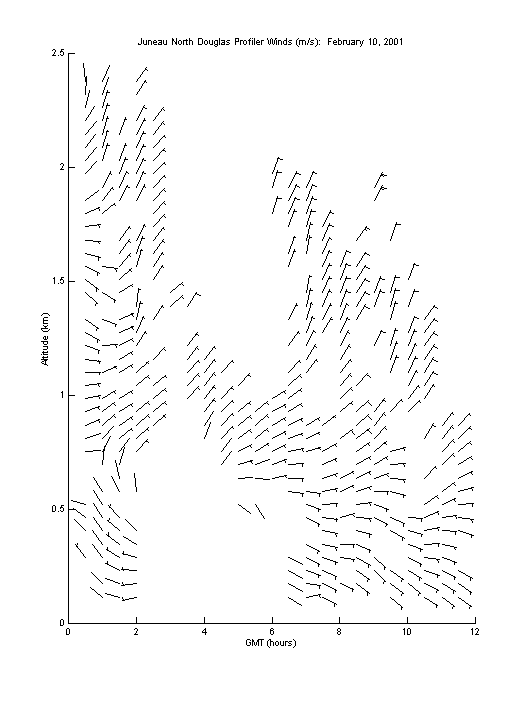 Juneau North Douglas Profiler Winds (m/s): February 10, 2001

2.5
2
1.5
1
0.5
0

Altitude (km)

0 2 4 6 8 10 12

GMT (hours)